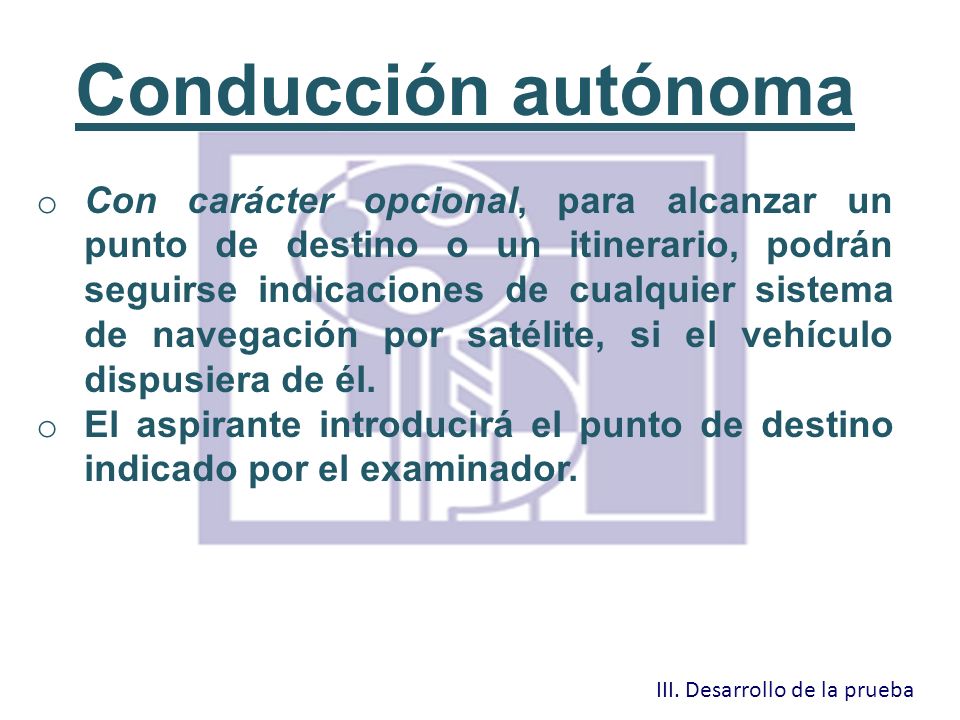 Conducción autónoma

o Con carácter opcional, para alcanzar un punto de destino o un itinerario, podrán seguirse indicaciones de cualquier sistema de navegación por satélite, si el vehículo dispusiera de él.
o El aspirante introducirá el punto de destino indicado por el examinador.

III. Desarrollo de la prueba